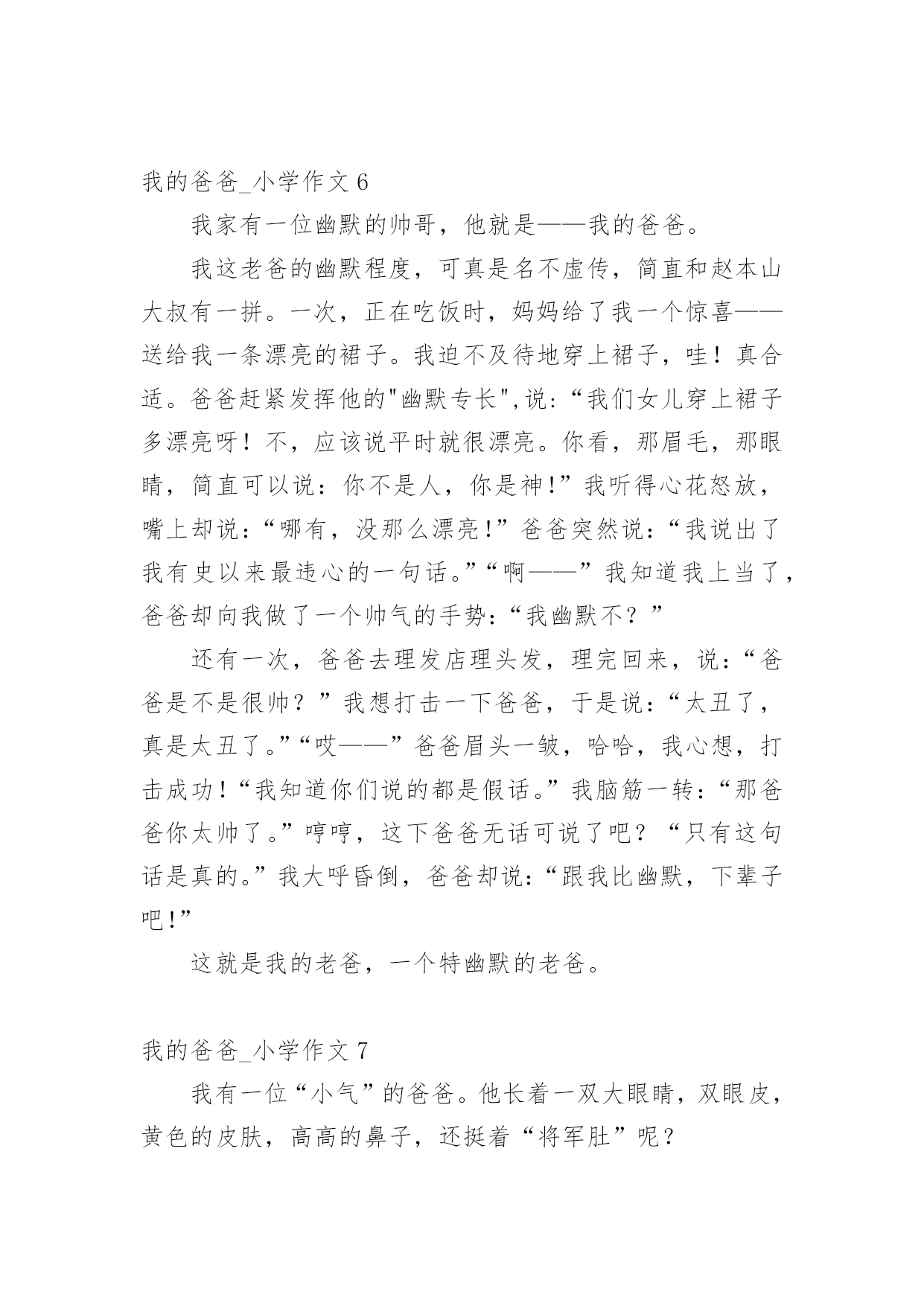 我的爸爸_小学作文 6

我家有一位幽默的帅哥，他就是——我的爸爸。

我这老爸的幽默程度，可真是名不虚传，简直和赵本山大叔有一拼。一次，正在吃饭时，妈妈给了我一个惊喜——送给我一条漂亮的裙子。我迫不及待地穿上裙子，哇！真合适。爸爸赶紧发挥他的"幽默专长",说:“我们女儿穿上裙子多漂亮呀！不，应该说平时就很漂亮。你看，那眉毛，那眼睛，简直可以说：你不是人，你是神!”我听得心花怒放，嘴上却说:“哪有，没那么漂亮!”爸爸突然说:“我说出了我有史以来最违心的一句话。”“啊——”我知道我上当了，爸爸却向我做了一个帅气的手势:“我幽默不？”

还有一次，爸爸去理发店理头发，理完回来，说:“爸爸是不是很帅？”我想打击一下爸爸，于是说:“太丑了，真是太丑了。”“哎——”爸爸眉头一皱，哈哈，我心想，打击成功!“我知道你们说的都是假话。”我脑筋一转:“那爸爸你太帅了。”哼哼，这下爸爸无话可说了吧？“只有这句话是真的。”我大呼昏倒，爸爸却说:“跟我比幽默，下辈子吧!”

这就是我的老爸，一个特幽默的老爸。

我的爸爸_小学作文 7

我有一位“小气”的爸爸。他长着一双大眼睛，双眼皮，黄色的皮肤，高高的鼻子，还挺着“将军肚”呢？